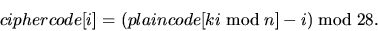 $ciphercode[i] = (plaincode[ki \bmod n] - i) \bmod 28.$